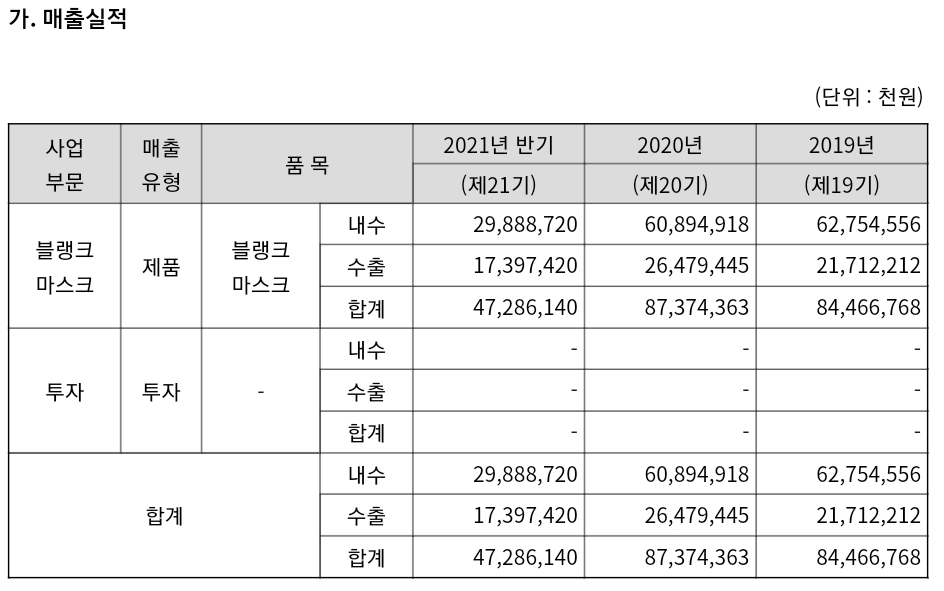 가. 매출실적

(단위 : 천원)

| 사업 부문 | 매출 유형 | 품 목 | | 2021년 반기 (제21기) | 2020년 (제20기) | 2019년 (제19기) |
|---|---|---|---|---|---|---|
| 블랭크 마스크 | 제품 | 블랭크 마스크 | 내수 | 29,888,720 | 60,894,918 | 62,754,556 |
| | | | 수출 | 17,397,420 | 26,479,445 | 21,712,212 |
| | | | 합계 | 47,286,140 | 87,374,363 | 84,466,768 |
| 투자 | 투자 | - | 내수 | - | - | - |
| | | | 수출 | - | - | - |
| | | | 합계 | - | - | - |
| 합계 | | | 내수 | 29,888,720 | 60,894,918 | 62,754,556 |
| | | | 수출 | 17,397,420 | 26,479,445 | 21,712,212 |
| | | | 합계 | 47,286,140 | 87,374,363 | 84,466,768 |